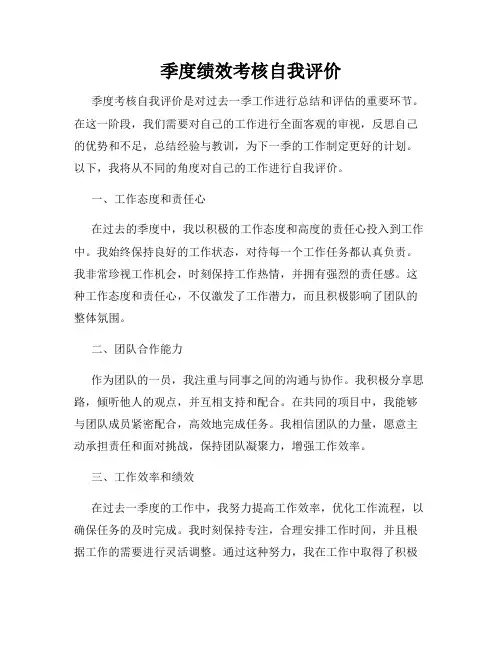 季度绩效考核自我评价

季度考核自我评价是对过去一季工作进行总结和评估的重要环节。在这一阶段，我们需要对自己的工作进行全面客观的审视，反思自己的优势和不足，总结经验与教训，为下一季的工作制定更好的计划。以下，我将从不同的角度对自己的工作进行自我评价。

一、工作态度和责任心

在过去的季度中，我以积极的工作态度和高度的责任心投入到工作中。我始终保持良好的工作状态，对待每一个工作任务都认真负责。我非常珍视工作机会，时刻保持工作热情，并拥有强烈的责任感。这种工作态度和责任心，不仅激发了工作潜力，而且积极影响了团队的整体氛围。

二、团队合作能力

作为团队的一员，我注重与同事之间的沟通与协作。我积极分享思路，倾听他人的观点，并互相支持和配合。在共同的项目中，我能够与团队成员紧密配合，高效地完成任务。我相信团队的力量，愿意主动承担责任和面对挑战，保持团队凝聚力，增强工作效率。

三、工作效率和绩效

在过去一季度的工作中，我努力提高工作效率，优化工作流程，以确保任务的及时完成。我时刻保持专注，合理安排工作时间，并且根据工作的需要进行灵活调整。通过这种努力，我在工作中取得了积极